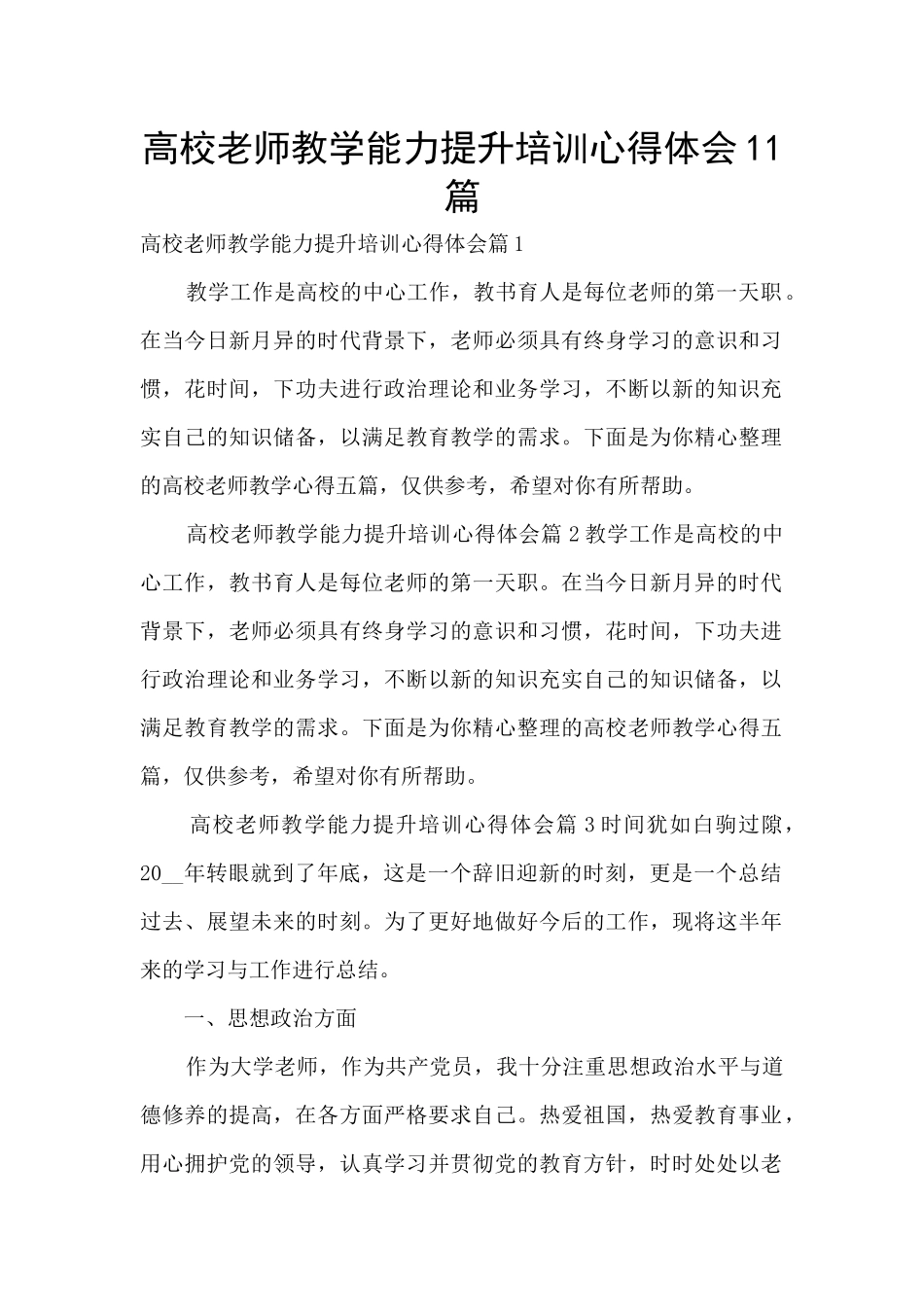 高校老师教学能力提升培训心得体会11篇

高校老师教学能力提升培训心得体会篇1

教学工作是高校的中心工作，教书育人是每位老师的第一天职。在当今日新月异的时代背景下，老师必须具有终身学习的意识和习惯，花时间，下功夫进行政治理论和业务学习，不断以新的知识充实自己的知识储备，以满足教育教学的需求。下面是为你精心整理的高校老师教学心得五篇，仅供参考，希望对你有所帮助。

高校老师教学能力提升培训心得体会篇2教学工作是高校的中心工作，教书育人是每位老师的第一天职。在当今日新月异的时代背景下，老师必须具有终身学习的意识和习惯，花时间，下功夫进行政治理论和业务学习，不断以新的知识充实自己的知识储备，以满足教育教学的需求。下面是为你精心整理的高校老师教学心得五篇，仅供参考，希望对你有所帮助。

高校老师教学能力提升培训心得体会篇3时间犹如白驹过隙，20__年转眼就到了年底，这是一个辞旧迎新的时刻，更是一个总结过去、展望未来的时刻。为了更好地做好今后的工作，现将这半年来的学习与工作进行总结。

一、思想政治方面

作为大学老师，作为共产党员，我十分注重思想政治水平与道德修养的提高，在各方面严格要求自己。热爱祖国，热爱教育事业，用心拥护党的领导，认真学习并贯彻党的教育方针，时时处处以老